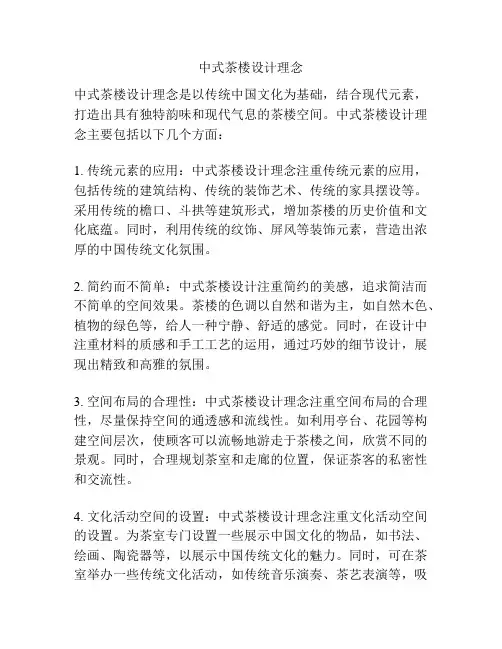 中式茶楼设计理念

中式茶楼设计理念是以传统中国文化为基础，结合现代元素，打造出具有独特韵味和现代气息的茶楼空间。中式茶楼设计理念主要包括以下几个方面：

1. 传统元素的应用：中式茶楼设计理念注重传统元素的应用，包括传统的建筑结构、传统的装饰艺术、传统的家具摆设等。采用传统的檐口、斗拱等建筑形式，增加茶楼的历史价值和文化底蕴。同时，利用传统的纹饰、屏风等装饰元素，营造出浓厚的中国传统文化氛围。

2. 简约而不简单：中式茶楼设计注重简约的美感，追求简洁而不简单的空间效果。茶楼的色调以自然和谐为主，如自然木色、植物的绿色等，给人一种宁静、舒适的感觉。同时，在设计中注重材料的质感和手工工艺的运用，通过巧妙的细节设计，展现出精致和高雅的氛围。

3. 空间布局的合理性：中式茶楼设计理念注重空间布局的合理性，尽量保持空间的通透感和流线性。如利用亭台、花园等构建空间层次，使顾客可以流畅地游走于茶楼之间，欣赏不同的景观。同时，合理规划茶室和走廊的位置，保证茶客的私密性和交流性。

4. 文化活动空间的设置：中式茶楼设计理念注重文化活动空间的设置。为茶室专门设置一些展示中国文化的物品，如书法、绘画、陶瓷器等，以展示中国传统文化的魅力。同时，可在茶室举办一些传统文化活动，如传统音乐演奏、茶艺表演等，吸